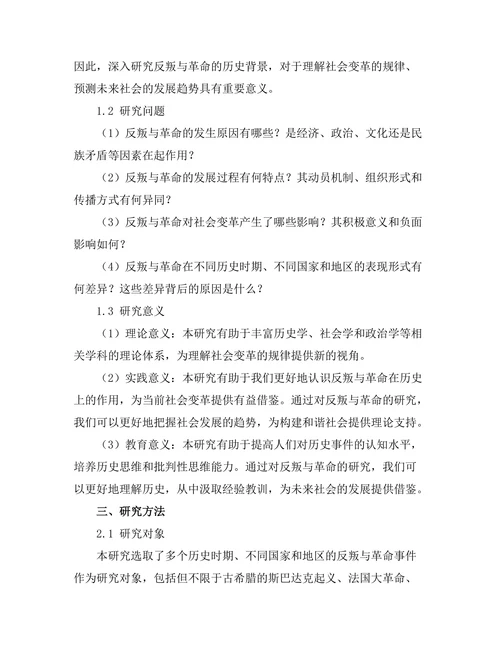 因此，深入研究反叛与革命的历史背景，对于理解社会变革的规律、预测未来社会的发展趋势具有重要意义。

1.2 研究问题

（1）反叛与革命的发生原因有哪些？是经济、政治、文化还是民族矛盾等因素在起作用？

（2）反叛与革命的发展过程有何特点？其动员机制、组织形式和传播方式有何异同？

（3）反叛与革命对社会变革产生了哪些影响？其积极意义和负面影响如何？

（4）反叛与革命在不同历史时期、不同国家和地区的表现形式有何差异？这些差异背后的原因是什么？

1.3 研究意义

（1）理论意义：本研究有助于丰富历史学、社会学和政治学等相关学科的理论体系，为理解社会变革的规律提供新的视角。

（2）实践意义：本研究有助于我们更好地认识反叛与革命在历史上的作用，为当前社会变革提供有益借鉴。通过对反叛与革命的研究，我们可以更好地把握社会发展的趋势，为构建和谐社会提供理论支持。

（3）教育意义：本研究有助于提高人们对历史事件的认知水平，培养历史思维和批判性思维能力。通过对反叛与革命的研究，我们可以更好地理解历史，从中汲取经验教训，为未来社会的发展提供借鉴。

三、研究方法

2.1 研究对象

本研究选取了多个历史时期、不同国家和地区的反叛与革命事件作为研究对象，包括但不限于古希腊的斯巴达克起义、法国大革命、